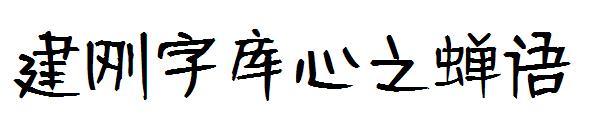 建刚字库心之蝉语